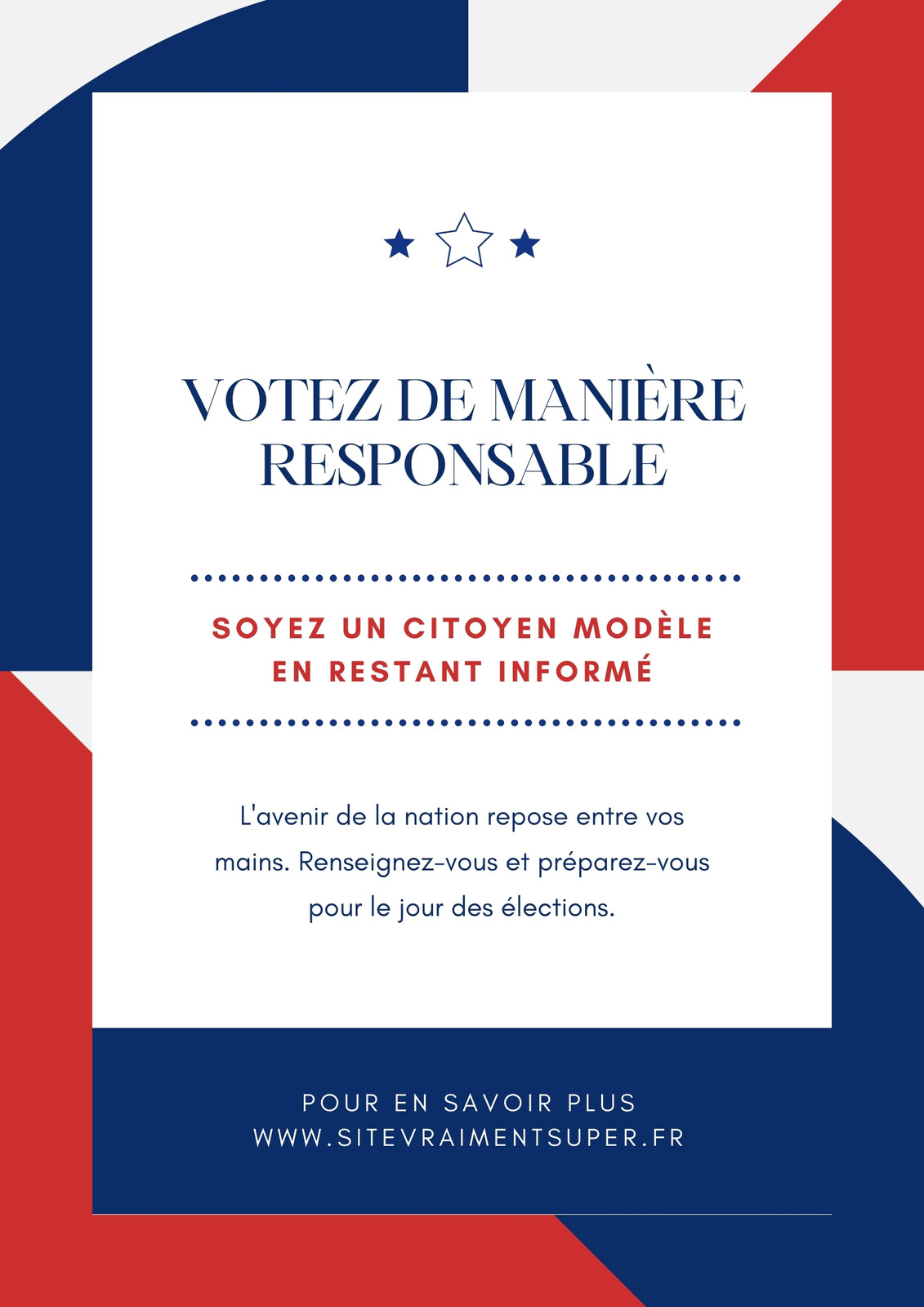 VOTEZ DE MANIÈRE RESPONSABLE

SOYEZ UN CITOYEN MODÈLE EN RESTANT INFORMÉ

L'avenir de la nation repose entre vos mains. Renseignez-vous et préparez-vous pour le jour des élections.

POUR EN SAVOIR PLUS
WWW.SITEVRAIMENTSUPER.FR